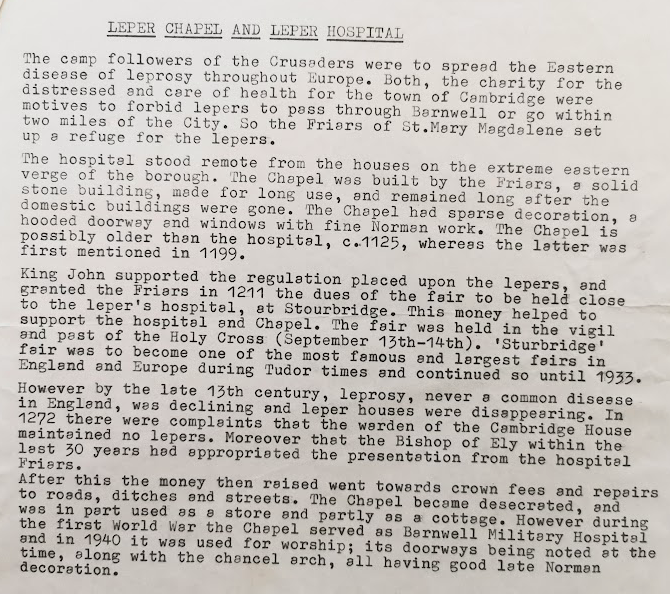 LEPER CHAPEL AND LEPER HOSPITAL

The camp followers of the Crusaders were to spread the Eastern disease of leprosy throughout Europe. Both, the charity for the distressed and care of health for the town of Cambridge were motives to forbid lepers to pass through Barnwell or go within two miles of the City. So the Friars of St.Mary Magdalene set up a refuge for the lepers.

The hospital stood remote from the houses on the extreme eastern verge of the borough. The Chapel was built by the Friars, a solid stone building, made for long use, and remained long after the domestic buildings were gone. The Chapel had sparse decoration, a hooded doorway and windows with fine Norman work. The Chapel is possibly older than the hospital, c.1125, whereas the latter was first mentioned in 1199.

King John supported the regulation placed upon the lepers, and granted the Friars in 1211 the dues of the fair to be held close to the leper's hospital, at Stourbridge. This money helped to support the hospital and Chapel. The fair was held in the vigil and past of the Holy Cross (September 13th-14th). 'Sturbridge' fair was to become one of the most famous and largest fairs in England and Europe during Tudor times and continued so until 1933.

However by the late 13th century, leprosy, never a common disease in England, was declining and leper houses were disappearing. In 1272 there were complaints that the warden of the Cambridge House maintained no lepers. Moreover that the Bishop of Ely within the last 30 years had appropriated the presentation from the hospital Friars.

After this the money then raised went towards crown fees and repairs to roads, ditches and streets. The Chapel became desecrated, and was in part used as a store and partly as a cottage. However during the first World War the Chapel served as Barnwell Military Hospital and in 1940 it was used for worship; its doorways being noted at the time, along with the chancel arch, all having good late Norman decoration.